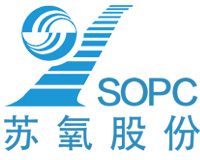 SOPC
苏氧股份